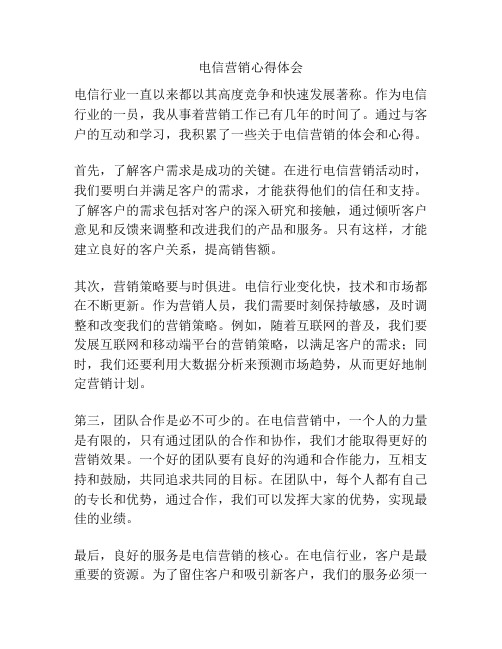 电信营销心得体会

电信行业一直以来都以其高度竞争和快速发展著称。作为电信行业的一员，我从事着营销工作已有几年的时间了。通过与客户的互动和学习，我积累了一些关于电信营销的体会和心得。

首先，了解客户需求是成功的关键。在进行电信营销活动时，我们要明白并满足客户的需求，才能获得他们的信任和支持。了解客户的需求包括对客户的深入研究和接触，通过倾听客户意见和反馈来调整和改进我们的产品和服务。只有这样，才能建立良好的客户关系，提高销售额。

其次，营销策略要与时俱进。电信行业变化快，技术和市场都在不断更新。作为营销人员，我们需要时刻保持敏感，及时调整和改变我们的营销策略。例如，随着互联网的普及，我们要发展互联网和移动端平台的营销策略，以满足客户的需求；同时，我们还要利用大数据分析来预测市场趋势，从而更好地制定营销计划。

第三，团队合作是必不可少的。在电信营销中，一个人的力量是有限的，只有通过团队的合作和协作，我们才能取得更好的营销效果。一个好的团队要有良好的沟通和合作能力，互相支持和鼓励，共同追求共同的目标。在团队中，每个人都有自己的专长和优势，通过合作，我们可以发挥大家的优势，实现最佳的业绩。

最后，良好的服务是电信营销的核心。在电信行业，客户是最重要的资源。为了留住客户和吸引新客户，我们的服务必须一